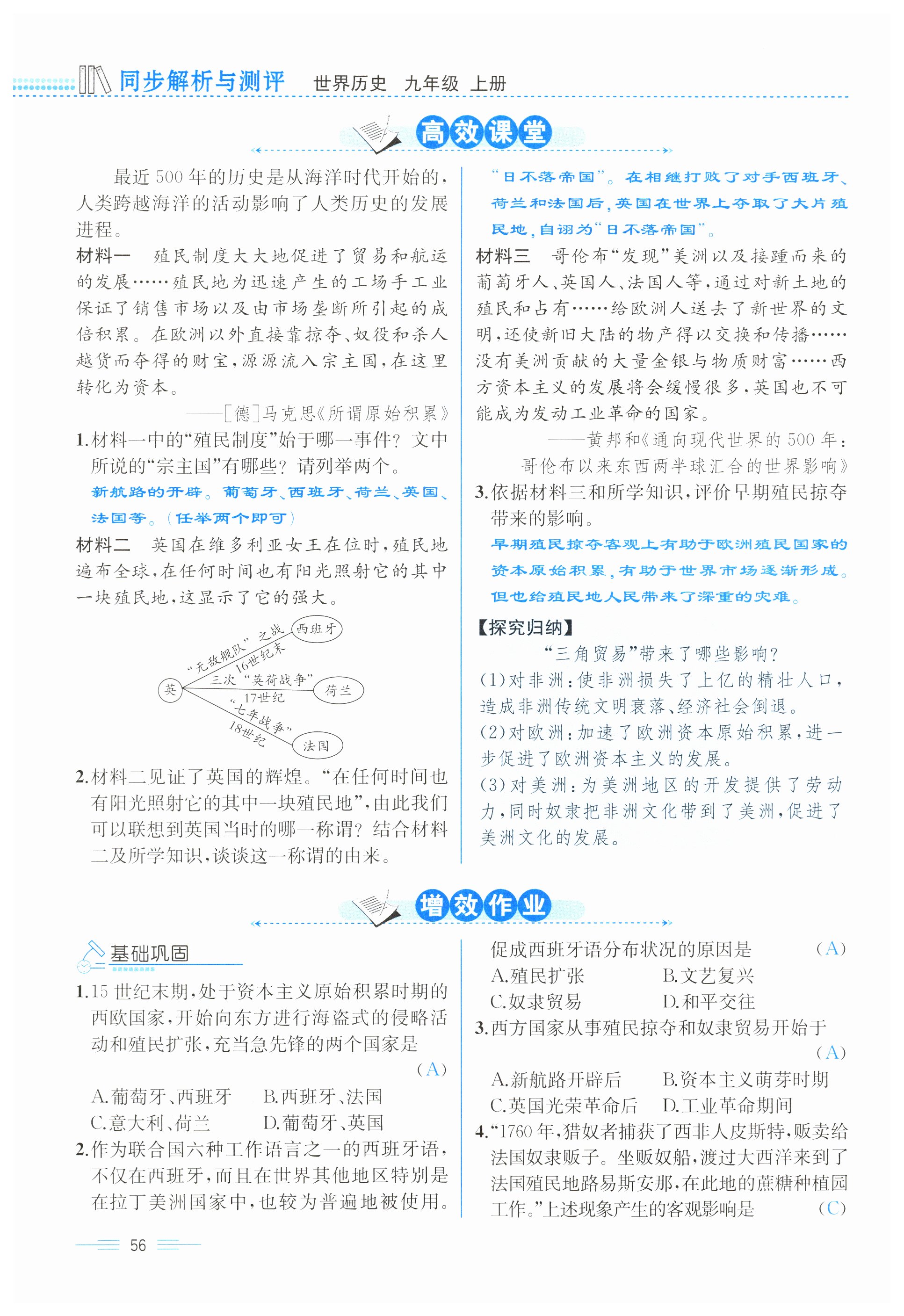 同步解析与测评　世界历史　九年级　上册

高效课堂

最近500年的历史是从海洋时代开始的，人类跨越海洋的活动影响了人类历史的发展进程。

材料一　殖民制度大大地促进了贸易和航运的发展……殖民地为迅速产生的工场手工业保证了销售市场以及由市场垄断所引起的成倍积累。在欧洲以外直接靠掠夺、奴役和杀人越货而夺得的财宝，源源流入宗主国，在这里转化为资本。

——[德]马克思《所谓原始积累》

1.材料一中的“殖民制度”始于哪一事件？文中所说的“宗主国”有哪些？请列举两个。

新航路的开辟。葡萄牙、西班牙、荷兰、英国、法国等。（任举两个即可）

材料二　英国在维多利亚女王在位时，殖民地遍布全球，在任何时间也有阳光照射它的其中一块殖民地，这显示了它的强大。

英　“无敌舰队”之战　16世纪末　西班牙
三次“英荷战争”　17世纪　荷兰
“七年战争”　18世纪　法国

2.材料二见证了英国的辉煌。“在任何时间也有阳光照射它的其中一块殖民地”，由此我们可以联想到英国当时的哪一称谓？结合材料二及所学知识，谈谈这一称谓的由来。

“日不落帝国”。在相继打败了对手西班牙、荷兰和法国后，英国在世界上夺取了大片殖民地，自诩为“日不落帝国”。

材料三　哥伦布“发现”美洲以及接踵而来的葡萄牙人、英国人、法国人等，通过对新土地的殖民和占有……给欧洲人送去了新世界的文明，还使新旧大陆的物产得以交换和传播……没有美洲贡献的大量金银与物质财富……西方资本主义的发展将会缓慢很多，英国也不可能成为发动工业革命的国家。

——黄邦和《通向现代世界的500年：哥伦布以来东西两半球汇合的世界影响》

3.依据材料三和所学知识，评价早期殖民掠夺带来的影响。

早期殖民掠夺客观上有助于欧洲殖民国家的资本原始积累，有助于世界市场逐渐形成。但也给殖民地人民带来了深重的灾难。

【探究归纳】

“三角贸易”带来了哪些影响？

(1)对非洲：使非洲损失了上亿的精壮人口，造成非洲传统文明衰落、经济社会倒退。

(2)对欧洲：加速了欧洲资本原始积累，进一步促进了欧洲资本主义的发展。

(3)对美洲：为美洲地区的开发提供了劳动力，同时奴隶把非洲文化带到了美洲，促进了美洲文化的发展。

增效作业

基础巩固

1.15世纪末期，处于资本主义原始积累时期的西欧国家，开始向东方进行海盗式的侵略活动和殖民扩张，充当急先锋的两个国家是　(A)

A.葡萄牙、西班牙　B.西班牙、法国
C.意大利、荷兰　D.葡萄牙、英国

2.作为联合国六种工作语言之一的西班牙语，不仅在西班牙，而且在世界其他地区特别是在拉丁美洲国家中，也较为普遍地被使用。促成西班牙语分布状况的原因是　(A)

A.殖民扩张　B.文艺复兴
C.奴隶贸易　D.和平交往

3.西方国家从事殖民掠夺和奴隶贸易开始于　(A)

A.新航路开辟后　B.资本主义萌芽时期
C.英国光荣革命后　D.工业革命期间

4.“1760年，猎奴者捕获了西非人皮斯特，贩卖给法国奴隶贩子。坐贩奴船，渡过大西洋来到了法国殖民地路易斯安那，在此地的蔗糖种植园工作。”上述现象产生的客观影响是　(C)

56